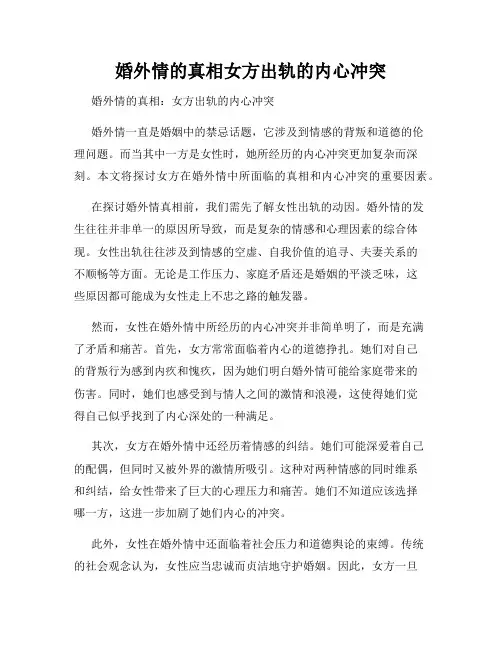 婚外情的真相女方出轨的内心冲突

婚外情的真相：女方出轨的内心冲突

婚外情一直是婚姻中的禁忌话题，它涉及到情感的背叛和道德的伦理问题。而当其中一方是女性时，她所经历的内心冲突更加复杂而深刻。本文将探讨女方在婚外情中所面临的真相和内心冲突的重要因素。

在探讨婚外情真相前，我们需先了解女性出轨的动因。婚外情的发生往往并非单一的原因所导致，而是复杂的情感和心理因素的综合体现。女性出轨往往涉及到情感的空虚、自我价值的追寻、夫妻关系的不顺畅等方面。无论是工作压力、家庭矛盾还是婚姻的平淡乏味，这些原因都可能成为女性走上不忠之路的触发器。

然而，女性在婚外情中所经历的内心冲突并非简单明了，而是充满了矛盾和痛苦。首先，女方常常面临着内心的道德挣扎。她们对自己的背叛行为感到内疚和愧疚，因为她们明白婚外情可能给家庭带来的伤害。同时，她们也感受到与情人之间的激情和浪漫，这使得她们觉得自己似乎找到了内心深处的一种满足。

其次，女方在婚外情中还经历着情感的纠结。她们可能深爱着自己的配偶，但同时又被外界的激情所吸引。这种对两种情感的同时维系和纠结，给女性带来了巨大的心理压力和痛苦。她们不知道应该选择哪一方，这进一步加剧了她们内心的冲突。

此外，女性在婚外情中还面临着社会压力和道德舆论的束缚。传统的社会观念认为，女性应当忠诚而贞洁地守护婚姻。因此，女方一旦